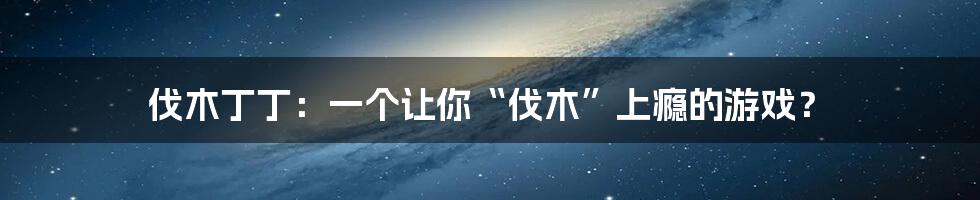 伐木丁丁：一个让你“伐木”上瘾的游戏？